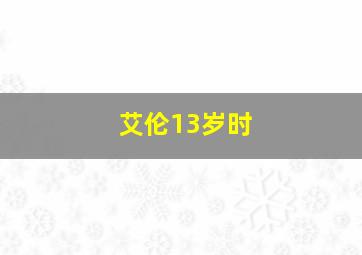 艾伦13岁时